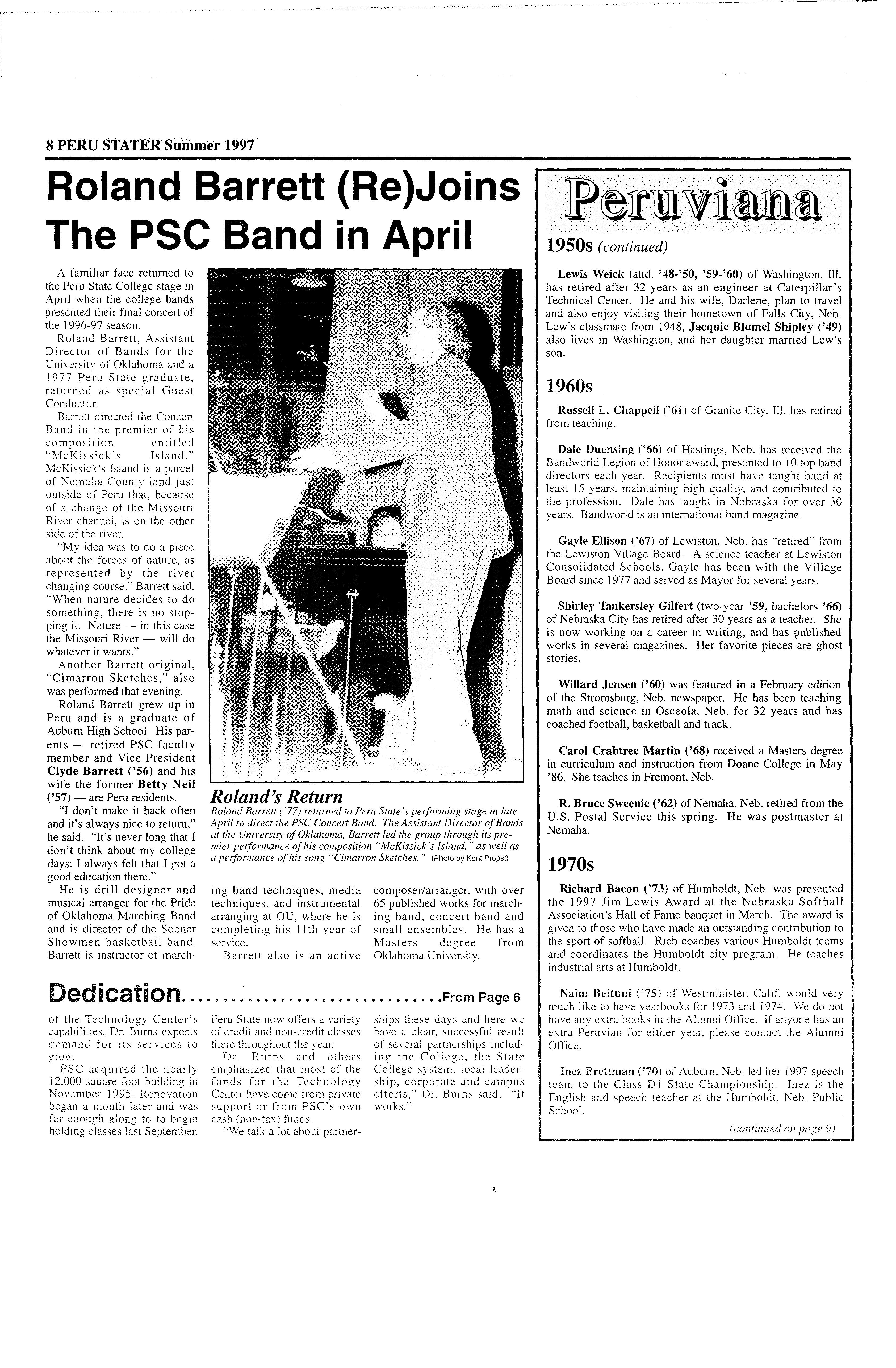 8 PERU STATER Summer 1997

Roland Barrett (Re)Joins The PSC Band in April

A familiar face returned to the Peru State College stage in April when the college bands presented their final concert of the 1996-97 season.

Roland Barrett, Assistant Director of Bands for the University of Oklahoma and a 1977 Peru State graduate, returned as special Guest Conductor.

Barrett directed the Concert Band in the premier of his composition entitled "McKissick's Island." McKissick's Island is a parcel of Nemaha County land just outside of Peru that, because of a change of the Missouri River channel, is on the other side of the river.

"My idea was to do a piece about the forces of nature, as represented by the river changing course," Barrett said. "When nature decides to do something, there is no stopping it. Nature — in this case the Missouri River — will do whatever it wants."

Another Barrett original, "Cimarron Sketches," also was performed that evening.

Roland Barrett grew up in Peru and is a graduate of Auburn High School. His parents — retired PSC faculty member and Vice President Clyde Barrett ('56) and his wife the former Betty Neil ('57) — are Peru residents.

"I don't make it back often and it's always nice to return," he said. "It's never long that I don't think about my college days; I always felt that I got a good education there."

He is drill designer and musical arranger for the Pride of Oklahoma Marching Band and is director of the Sooner Showmen basketball band. Barrett is instructor of marching band techniques, media techniques, and instrumental arranging at OU, where he is completing his 11th year of service.

Barrett also is an active composer/arranger, with over 65 published works for marching band, concert band and small ensembles. He has a Masters degree from Oklahoma University.

Roland's Return
Roland Barrett ('77) returned to Peru State's performing stage in late April to direct the PSC Concert Band. The Assistant Director of Bands at the University of Oklahoma, Barrett led the group through its premier performance of his composition "McKissick's Island," as well as a performance of his song "Cimarron Sketches." (Photo by Kent Propst)

Dedication..............................From Page 6

of the Technology Center's capabilities, Dr. Burns expects demand for its services to grow.

PSC acquired the nearly 12,000 square foot building in November 1995. Renovation began a month later and was far enough along to to begin holding classes last September.

Peru State now offers a variety of credit and non-credit classes there throughout the year.

Dr. Burns and others emphasized that most of the funds for the Technology Center have come from private support or from PSC's own cash (non-tax) funds.

"We talk a lot about partnerships these days and here we have a clear, successful result of several partnerships including the College, the State College system, local leadership, corporate and campus efforts," Dr. Burns said. "It works."

Peruviana

1950s (continued)

Lewis Weick (attd. '48-'50, '59-'60) of Washington, Ill. has retired after 32 years as an engineer at Caterpillar's Technical Center. He and his wife, Darlene, plan to travel and also enjoy visiting their hometown of Falls City, Neb. Lew's classmate from 1948, Jacquie Blumel Shipley ('49) also lives in Washington, and her daughter married Lew's son.

1960s

Russell L. Chappell ('61) of Granite City, Ill. has retired from teaching.

Dale Duensing ('66) of Hastings, Neb. has received the Bandworld Legion of Honor award, presented to 10 top band directors each year. Recipients must have taught band at least 15 years, maintaining high quality, and contributed to the profession. Dale has taught in Nebraska for over 30 years. Bandworld is an international band magazine.

Gayle Ellison ('67) of Lewiston, Neb. has "retired" from the Lewiston Village Board. A science teacher at Lewiston Consolidated Schools, Gayle has been with the Village Board since 1977 and served as Mayor for several years.

Shirley Tankersley Gilfert (two-year '59, bachelors '66) of Nebraska City has retired after 30 years as a teacher. She is now working on a career in writing, and has published works in several magazines. Her favorite pieces are ghost stories.

Willard Jensen ('60) was featured in a February edition of the Stromsburg, Neb. newspaper. He has been teaching math and science in Osceola, Neb. for 32 years and has coached football, basketball and track.

Carol Crabtree Martin ('68) received a Masters degree in curriculum and instruction from Doane College in May '86. She teaches in Fremont, Neb.

R. Bruce Sweenie ('62) of Nemaha, Neb. retired from the U.S. Postal Service this spring. He was postmaster at Nemaha.

1970s

Richard Bacon ('73) of Humboldt, Neb. was presented the 1997 Jim Lewis Award at the Nebraska Softball Association's Hall of Fame banquet in March. The award is given to those who have made an outstanding contribution to the sport of softball. Rich coaches various Humboldt teams and coordinates the Humboldt city program. He teaches industrial arts at Humboldt.

Naim Beituni ('75) of Westminister, Calif. would very much like to have yearbooks for 1973 and 1974. We do not have any extra books in the Alumni Office. If anyone has an extra Peruvian for either year, please contact the Alumni Office.

Inez Brettman ('70) of Auburn, Neb. led her 1997 speech team to the Class D1 State Championship. Inez is the English and speech teacher at the Humboldt, Neb. Public School.

(continued on page 9)